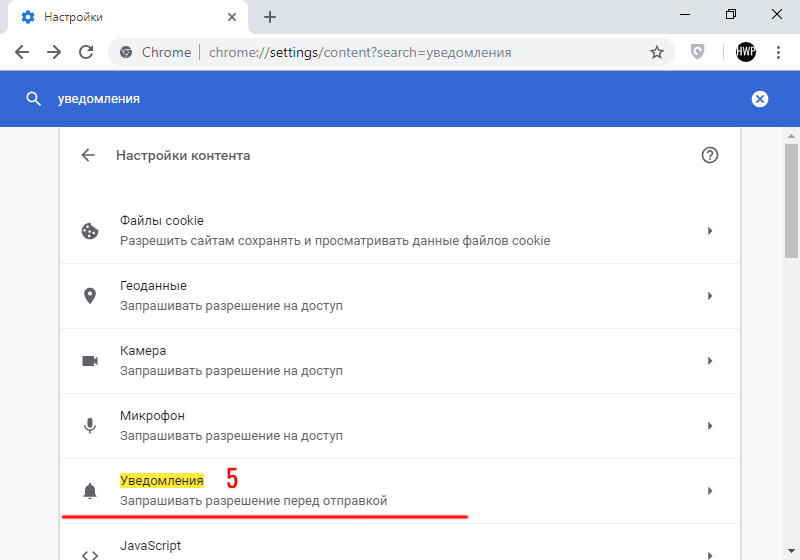 Настройки

Chrome | chrome://settings/content?search=уведомления

HWP

уведомления

Настройки контента

Файлы cookie
Разрешить сайтам сохранять и просматривать данные файлов cookie

Геоданные
Запрашивать разрешение на доступ

Камера
Запрашивать разрешение на доступ

Микрофон
Запрашивать разрешение на доступ

Уведомления 5
Запрашивать разрешение перед отправкой

JavaScript